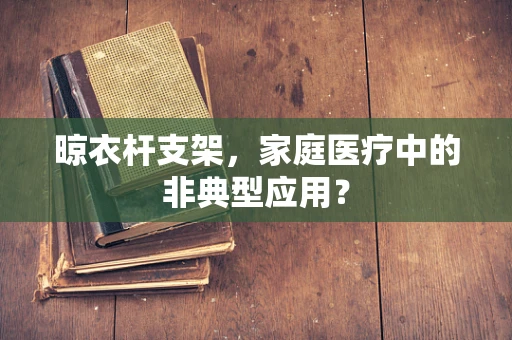 晾衣杆支架，家庭医疗中的非典型应用？